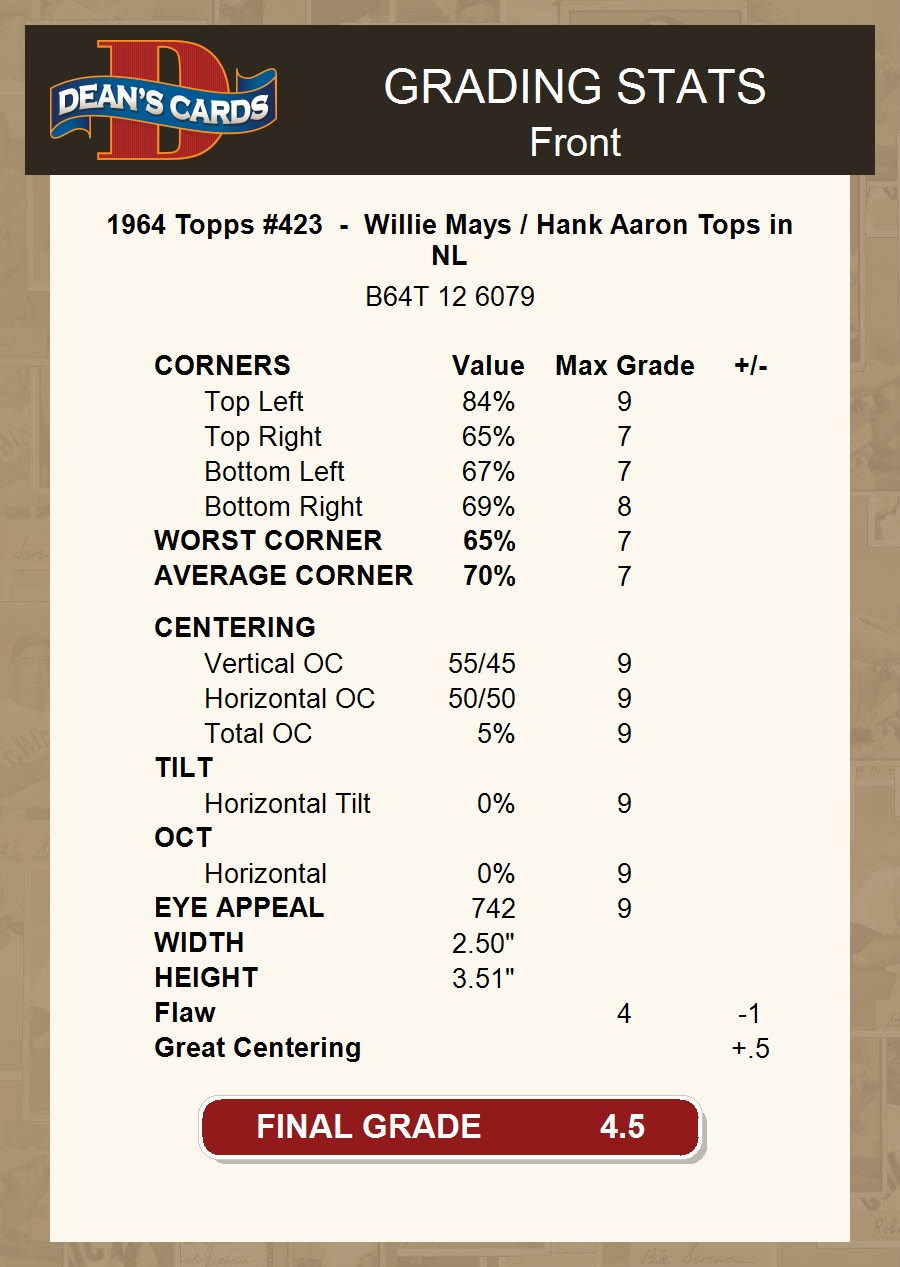 DEAN'S CARDS

GRADING STATS
Front

1964 Topps #423 - Willie Mays / Hank Aaron Tops in NL

B64T 12 6079

| CORNERS | Value | Max Grade | +/- |
|---|---|---|---|
| Top Left | 84% | 9 | |
| Top Right | 65% | 7 | |
| Bottom Left | 67% | 7 | |
| Bottom Right | 69% | 8 | |
| WORST CORNER | 65% | 7 | |
| AVERAGE CORNER | 70% | 7 | |
| CENTERING | | | |
| Vertical OC | 55/45 | 9 | |
| Horizontal OC | 50/50 | 9 | |
| Total OC | 5% | 9 | |
| TILT | | | |
| Horizontal Tilt | 0% | 9 | |
| OCT | | | |
| Horizontal | 0% | 9 | |
| EYE APPEAL | 742 | 9 | |
| WIDTH | 2.50" | | |
| HEIGHT | 3.51" | | |
| Flaw | | 4 | -1 |
| Great Centering | | | +.5 |

FINAL GRADE 4.5